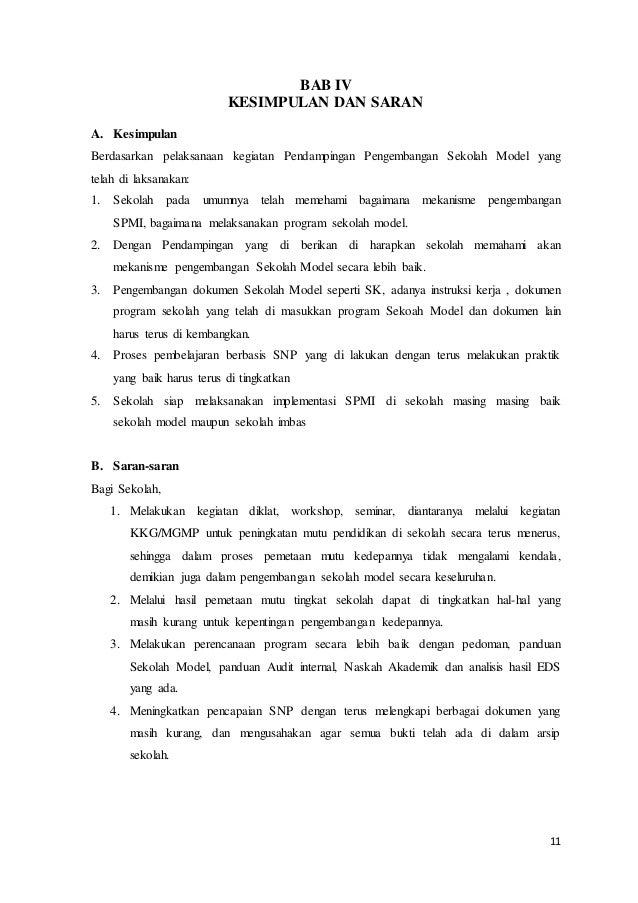 BAB IV
KESIMPULAN DAN SARAN

A. Kesimpulan

Berdasarkan pelaksanaan kegiatan Pendampingan Pengembangan Sekolah Model yang telah di laksanakan:

1. Sekolah pada umumnya telah memehami bagaimana mekanisme pengembangan SPMI, bagaimana melaksanakan program sekolah model.
2. Dengan Pendampingan yang di berikan di harapkan sekolah memahami akan mekanisme pengembangan Sekolah Model secara lebih baik.
3. Pengembangan dokumen Sekolah Model seperti SK, adanya instruksi kerja , dokumen program sekolah yang telah di masukkan program Sekoah Model dan dokumen lain harus terus di kembangkan.
4. Proses pembelajaran berbasis SNP yang di lakukan dengan terus melakukan praktik yang baik harus terus di tingkatkan
5. Sekolah siap melaksanakan implementasi SPMI di sekolah masing masing baik sekolah model maupun sekolah imbas

B. Saran-saran

Bagi Sekolah,

1. Melakukan kegiatan diklat, workshop, seminar, diantaranya melalui kegiatan KKG/MGMP untuk peningkatan mutu pendidikan di sekolah secara terus menerus, sehingga dalam proses pemetaan mutu kedepannya tidak mengalami kendala, demikian juga dalam pengembangan sekolah model secara keseluruhan.
2. Melalui hasil pemetaan mutu tingkat sekolah dapat di tingkatkan hal-hal yang masih kurang untuk kepentingan pengembangan kedepannya.
3. Melakukan perencanaan program secara lebih baik dengan pedoman, panduan Sekolah Model, panduan Audit internal, Naskah Akademik dan analisis hasil EDS yang ada.
4. Meningkatkan pencapaian SNP dengan terus melengkapi berbagai dokumen yang masih kurang, dan mengusahakan agar semua bukti telah ada di dalam arsip sekolah.

11